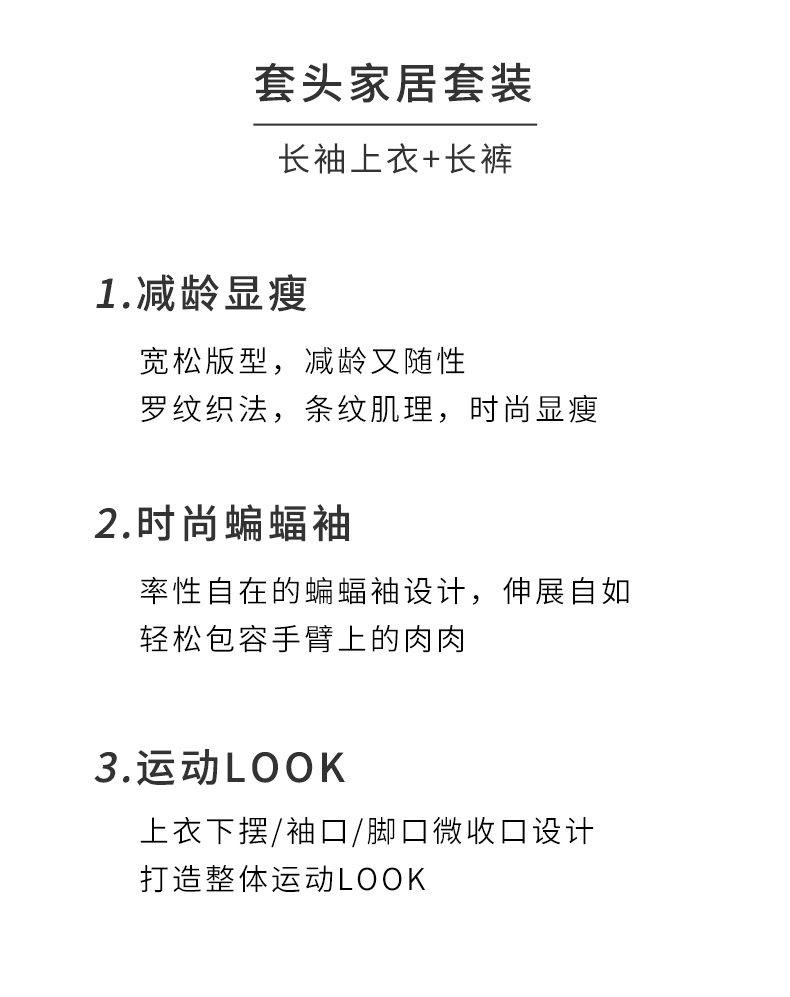 套头家居套装

长袖上衣+长裤

1.减龄显瘦

宽松版型，减龄又随性
罗纹织法，条纹肌理，时尚显瘦

2.时尚蝙蝠袖

率性自在的蝙蝠袖设计，伸展自如
轻松包容手臂上的肉肉

3.运动LOOK

上衣下摆/袖口/脚口微收口设计
打造整体运动LOOK